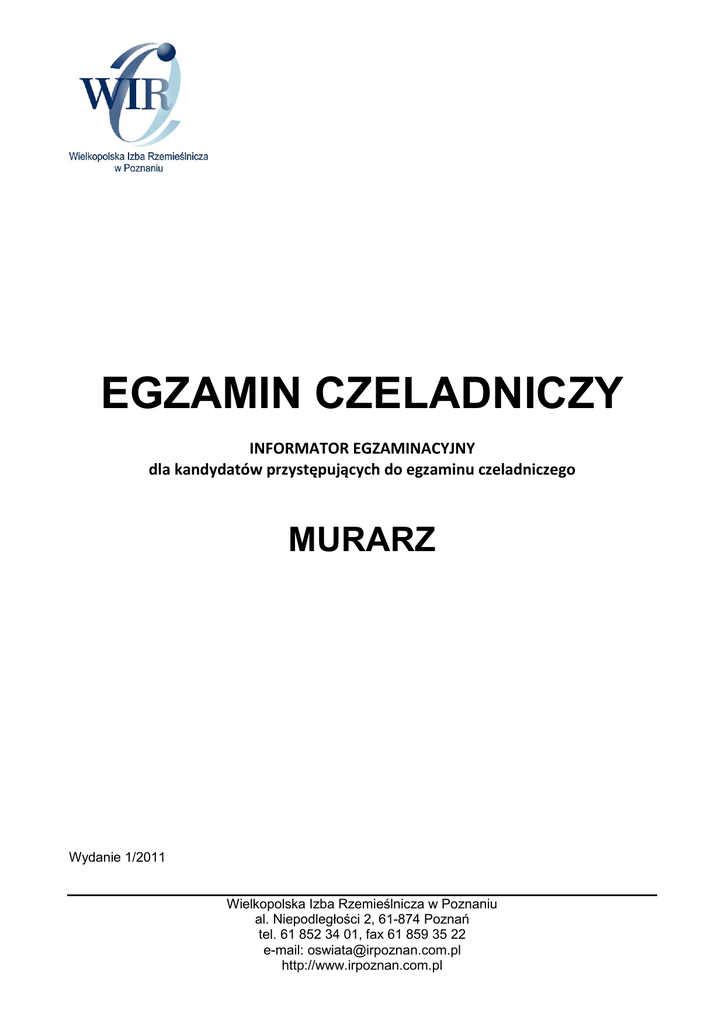 WIR
Wielkopolska Izba Rzemieślnicza w Poznaniu

EGZAMIN CZELADNICZY

INFORMATOR EGZAMINACYJNY
dla kandydatów przystępujących do egzaminu czeladniczego

MURARZ

Wydanie 1/2011

Wielkopolska Izba Rzemieślnicza w Poznaniu
al. Niepodległości 2, 61-874 Poznań
tel. 61 852 34 01, fax 61 859 35 22
e-mail: oswiata@irpoznan.com.pl
http://www.irpoznan.com.pl